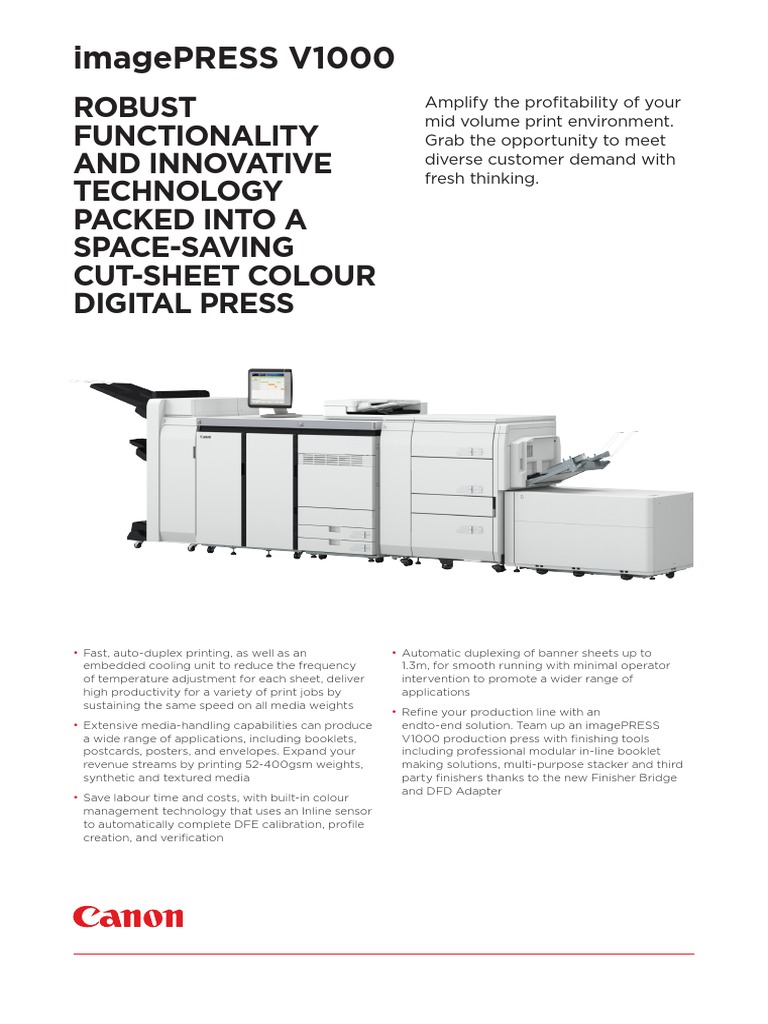 imagePRESS V1000

ROBUST FUNCTIONALITY AND INNOVATIVE TECHNOLOGY PACKED INTO A SPACE-SAVING CUT-SHEET COLOUR DIGITAL PRESS

Amplify the profitability of your mid volume print environment. Grab the opportunity to meet diverse customer demand with fresh thinking.

Canon

• Fast, auto-duplex printing, as well as an embedded cooling unit to reduce the frequency of temperature adjustment for each sheet, deliver high productivity for a variety of print jobs by sustaining the same speed on all media weights

• Extensive media-handling capabilities can produce a wide range of applications, including booklets, postcards, posters, and envelopes. Expand your revenue streams by printing 52-400gsm weights, synthetic and textured media

• Save labour time and costs, with built-in colour management technology that uses an Inline sensor to automatically complete DFE calibration, profile creation, and verification

• Automatic duplexing of banner sheets up to 1.3m, for smooth running with minimal operator intervention to promote a wider range of applications

• Refine your production line with an endto-end solution. Team up an imagePRESS V1000 production press with finishing tools including professional modular in-line booklet making solutions, multi-purpose stacker and third party finishers thanks to the new Finisher Bridge and DFD Adapter

Canon